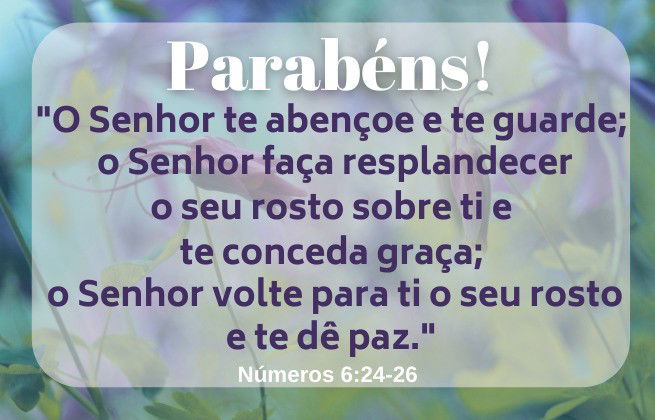 Parabéns!

"O Senhor te abençoe e te guarde; o Senhor faça resplandecer o seu rosto sobre ti e te conceda graça; o Senhor volte para ti o seu rosto e te dê paz."

Números 6:24-26